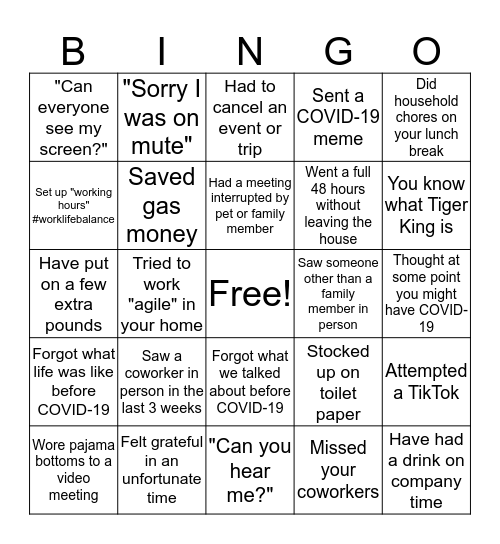 | B | I | N | G | O |
|---|---|---|---|---|
| "Can everyone see my screen?" | "Sorry I was on mute" | Had to cancel an event or trip | Sent a COVID-19 meme | Did household chores on your lunch break |
| Set up "working hours" #worklifebalance | Saved gas money | Had a meeting interrupted by pet or family member | Went a full 48 hours without leaving the house | You know what Tiger King is |
| Have put on a few extra pounds | Tried to work "agile" in your home | Free! | Saw someone other than a family member in person | Thought at some point you might have COVID-19 |
| Forgot what life was like before COVID-19 | Saw a coworker in person in the last 3 weeks | Forgot what we talked about before COVID-19 | Stocked up on toilet paper | Attempted a TikTok |
| Wore pajama bottoms to a video meeting | Felt grateful in an unfortunate time | "Can you hear me?" | Missed your coworkers | Have had a drink on company time |